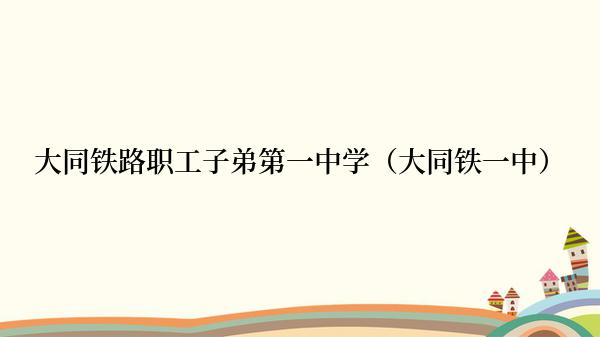 大同铁路职工子弟第一中学（大同铁一中）